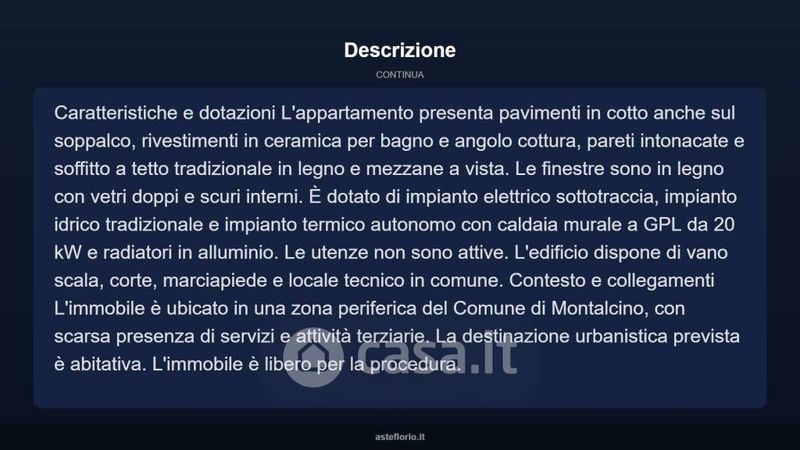 Descrizione

CONTINUA

Caratteristiche e dotazioni L'appartamento presenta pavimenti in cotto anche sul soppalco, rivestimenti in ceramica per bagno e angolo cottura, pareti intonacate e soffitto a tetto tradizionale in legno e mezzane a vista. Le finestre sono in legno con vetri doppi e scuri interni. È dotato di impianto elettrico sottotraccia, impianto idrico tradizionale e impianto termico autonomo con caldaia murale a GPL da 20 kW e radiatori in alluminio. Le utenze non sono attive. L'edificio dispone di vano scala, corte, marciapiede e locale tecnico in comune. Contesto e collegamenti L'immobile è ubicato in una zona periferica del Comune di Montalcino, con scarsa presenza di servizi e attività terziarie. La destinazione urbanistica prevista è abitativa. L'immobile è libero per la procedura.

asteflorio.it

casa.it